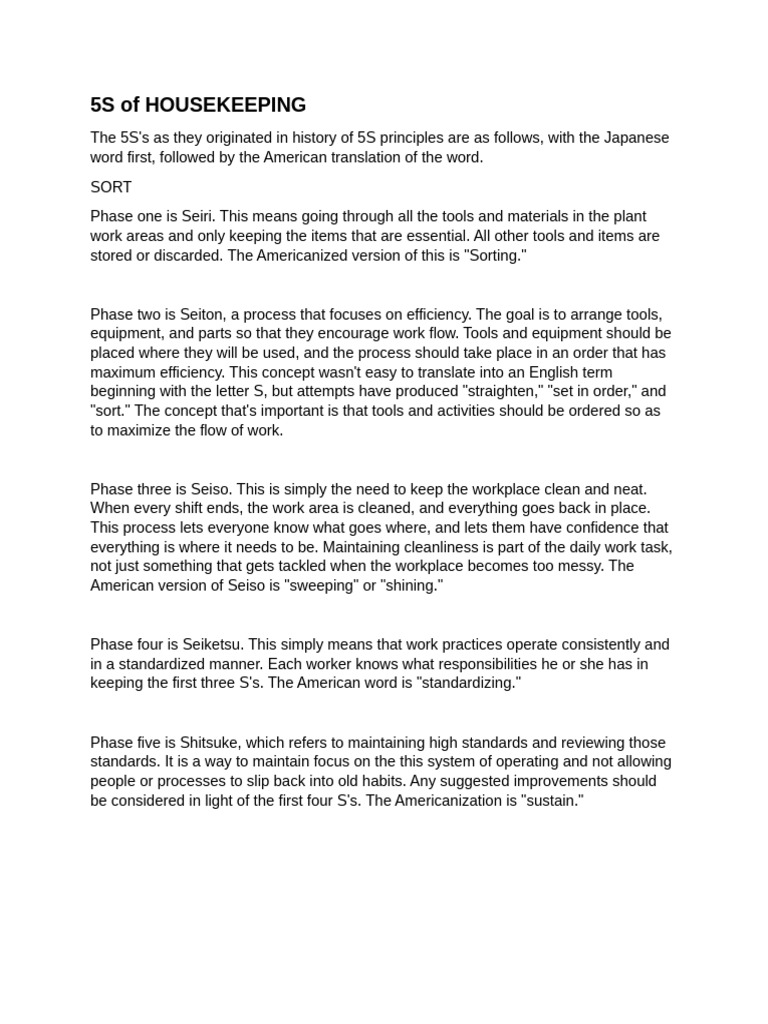 5S of HOUSEKEEPING

The 5S's as they originated in history of 5S principles are as follows, with the Japanese word first, followed by the American translation of the word.

SORT

Phase one is Seiri. This means going through all the tools and materials in the plant work areas and only keeping the items that are essential. All other tools and items are stored or discarded. The Americanized version of this is "Sorting."

Phase two is Seiton, a process that focuses on efficiency. The goal is to arrange tools, equipment, and parts so that they encourage work flow. Tools and equipment should be placed where they will be used, and the process should take place in an order that has maximum efficiency. This concept wasn't easy to translate into an English term beginning with the letter S, but attempts have produced "straighten," "set in order," and "sort." The concept that's important is that tools and activities should be ordered so as to maximize the flow of work.

Phase three is Seiso. This is simply the need to keep the workplace clean and neat. When every shift ends, the work area is cleaned, and everything goes back in place. This process lets everyone know what goes where, and lets them have confidence that everything is where it needs to be. Maintaining cleanliness is part of the daily work task, not just something that gets tackled when the workplace becomes too messy. The American version of Seiso is "sweeping" or "shining."

Phase four is Seiketsu. This simply means that work practices operate consistently and in a standardized manner. Each worker knows what responsibilities he or she has in keeping the first three S's. The American word is "standardizing."

Phase five is Shitsuke, which refers to maintaining high standards and reviewing those standards. It is a way to maintain focus on the this system of operating and not allowing people or processes to slip back into old habits. Any suggested improvements should be considered in light of the first four S's. The Americanization is "sustain."